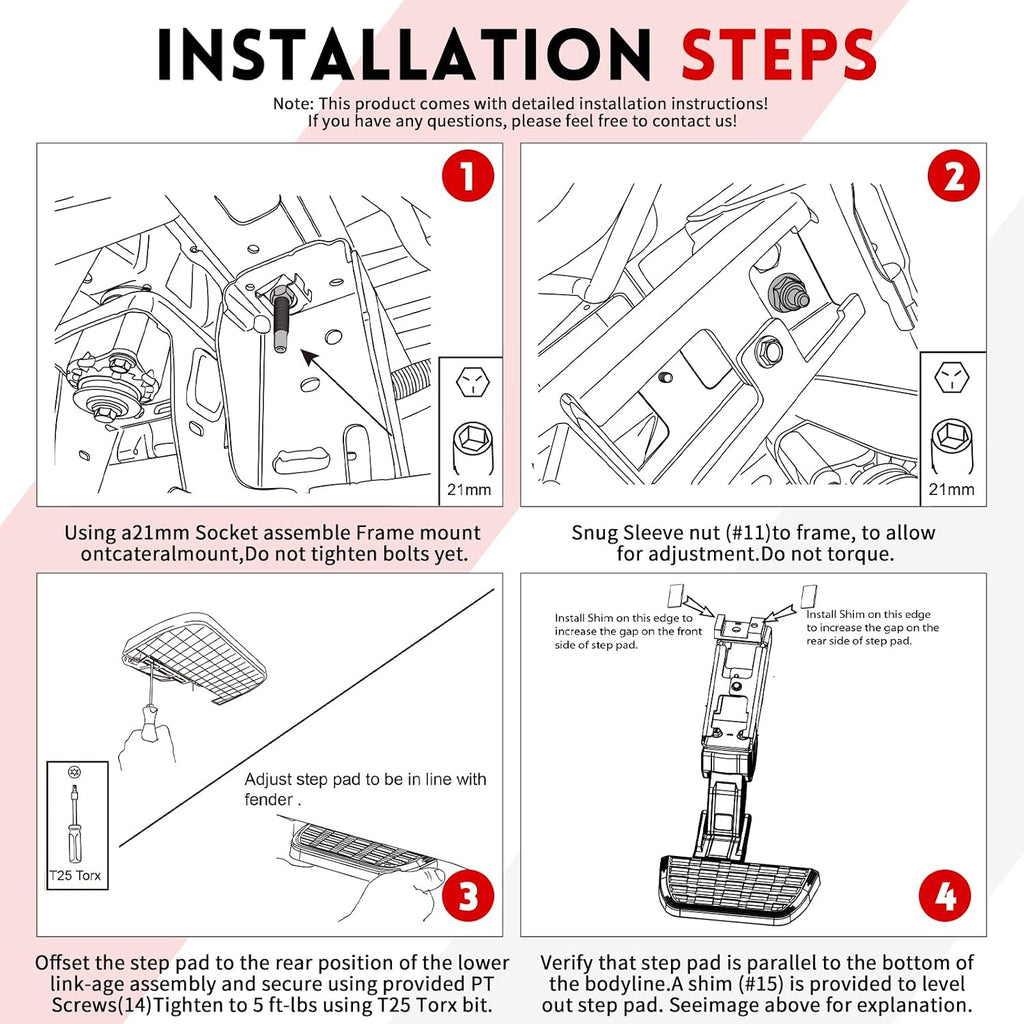 INSTALLATION STEPS

Note: This product comes with detailed installation instructions!
If you have any questions, please feel free to contact us!

1

21mm

Using a21mm Socket assemble Frame mount ontcateralmount,Do not tighten bolts yet.

2

21mm

Snug Sleeve nut (#11)to frame, to allow for adjustment.Do not torque.

T25 Torx

Adjust step pad to be in line with fender .

3

Offset the step pad to the rear position of the lower link-age assembly and secure using provided PT Screws(14)Tighten to 5 ft-lbs using T25 Torx bit.

Install Shim on this edge to increase the gap on the front side of step pad.

Install Shim on this edge to increase the gap on the rear side of step pad.

4

Verify that step pad is parallel to the bottom of the bodyline.A shim (#15) is provided to level out step pad. Seeimage above for explanation.